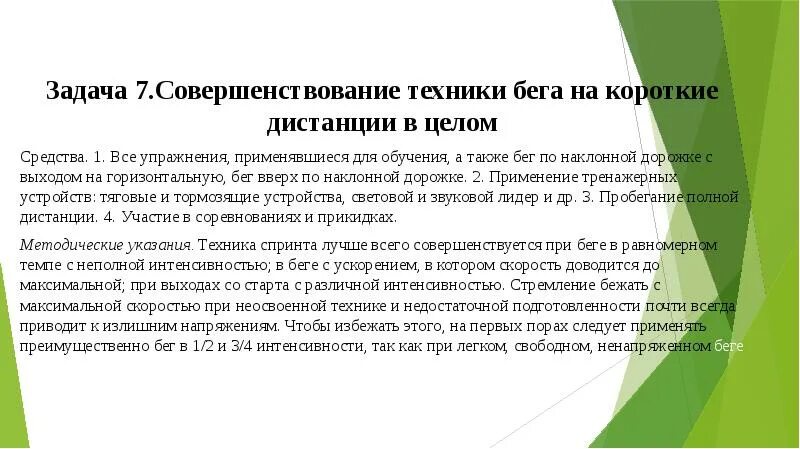 Задача 7.Совершенствование техники бега на короткие дистанции в целом

Средства. 1. Все упражнения, применявшиеся для обучения, а также бег по наклонной дорожке с выходом на горизонтальную, бег вверх по наклонной дорожке. 2. Применение тренажерных устройств: тяговые и тормозящие устройства, световой и звуковой лидер и др. 3. Пробегание полной дистанции. 4. Участие в соревнованиях и прикидках.

Методические указания. Техника спринта лучше всего совершенствуется при беге в равномерном темпе с неполной интенсивностью; в беге с ускорением, в котором скорость доводится до максимальной; при выходах со старта с различной интенсивностью. Стремление бежать с максимальной скоростью при неосвоенной технике и недостаточной подготовленности почти всегда приводит к излишним напряжениям. Чтобы избежать этого, на первых порах следует применять преимущественно бег в 1/2 и 3/4 интенсивности, так как при легком, свободном, ненапряженном беге